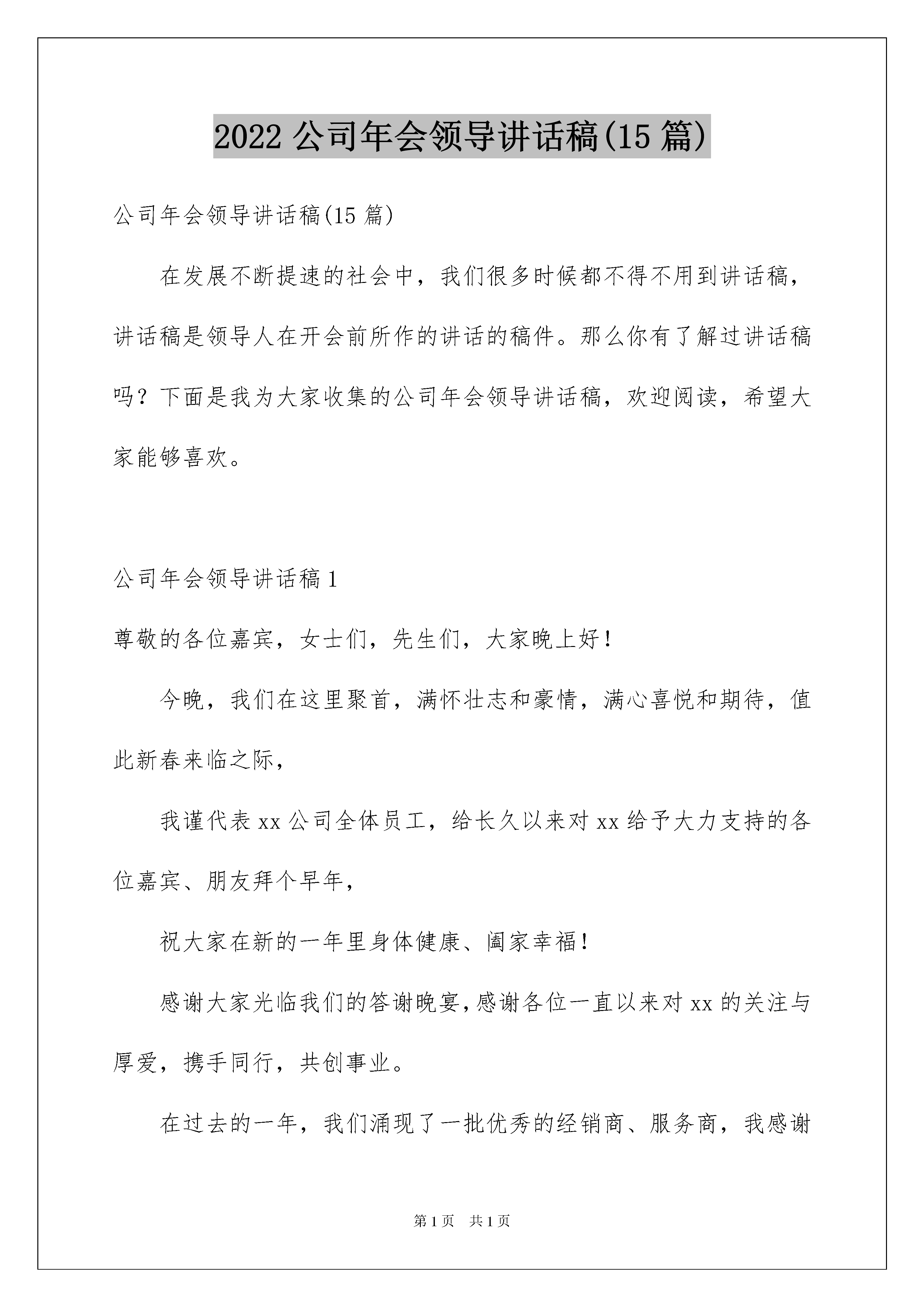 2022 公司年会领导讲话稿(15 篇)

公司年会领导讲话稿(15 篇)

在发展不断提速的社会中，我们很多时候都不得不用到讲话稿，讲话稿是领导人在开会前所作的讲话的稿件。那么你有了解过讲话稿吗？下面是我为大家收集的公司年会领导讲话稿，欢迎阅读，希望大家能够喜欢。

公司年会领导讲话稿 1

尊敬的各位嘉宾，女士们，先生们，大家晚上好！

今晚，我们在这里聚首，满怀壮志和豪情，满心喜悦和期待，值此新春来临之际，

我谨代表 xx 公司全体员工，给长久以来对 xx 给予大力支持的各位嘉宾、朋友拜个早年，

祝大家在新的一年里身体健康、阖家幸福！

感谢大家光临我们的答谢晚宴，感谢各位一直以来对 xx 的关注与厚爱，携手同行，共创事业。

在过去的一年，我们涌现了一批优秀的经销商、服务商，我感谢

第 1 页 共 1 页